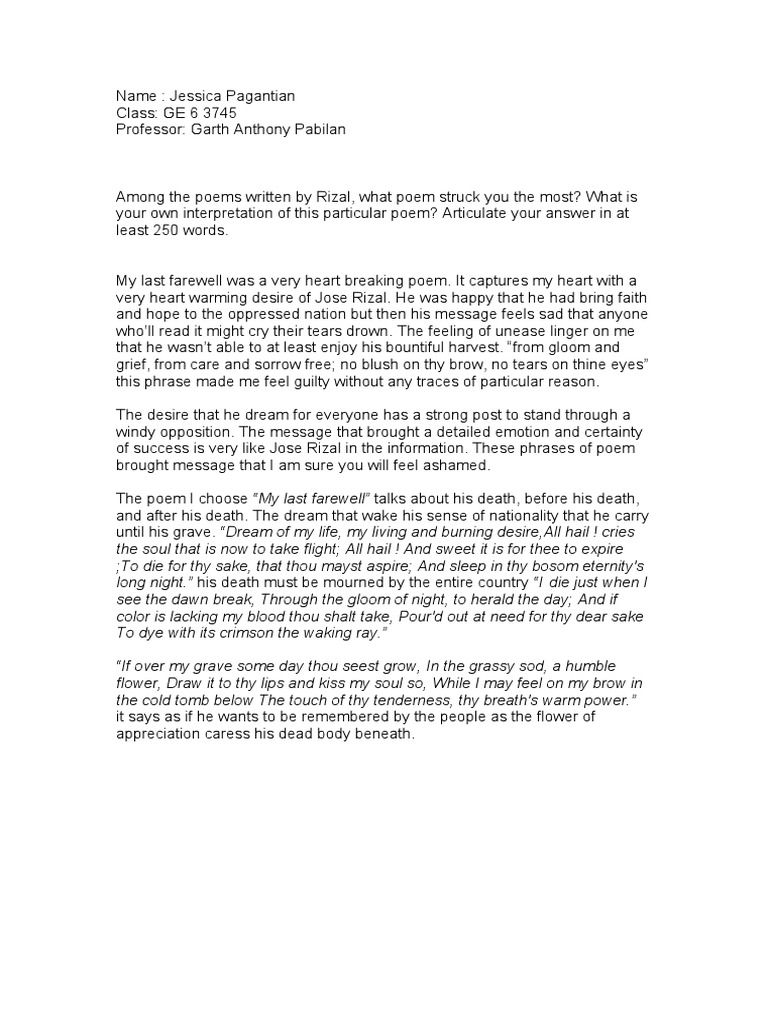 Name : Jessica Pagantian
Class: GE 6 3745
Professor: Garth Anthony Pabilan

Among the poems written by Rizal, what poem struck you the most? What is your own interpretation of this particular poem? Articulate your answer in at least 250 words.

My last farewell was a very heart breaking poem. It captures my heart with a very heart warming desire of Jose Rizal. He was happy that he had bring faith and hope to the oppressed nation but then his message feels sad that anyone who'll read it might cry their tears drown. The feeling of unease linger on me that he wasn't able to at least enjoy his bountiful harvest. "from gloom and grief, from care and sorrow free; no blush on thy brow, no tears on thine eyes" this phrase made me feel guilty without any traces of particular reason.

The desire that he dream for everyone has a strong post to stand through a windy opposition. The message that brought a detailed emotion and certainty of success is very like Jose Rizal in the information. These phrases of poem brought message that I am sure you will feel ashamed.

The poem I choose "My last farewell" talks about his death, before his death, and after his death. The dream that wake his sense of nationality that he carry until his grave. "Dream of my life, my living and burning desire,All hail ! cries the soul that is now to take flight; All hail ! And sweet it is for thee to expire ;To die for thy sake, that thou mayst aspire; And sleep in thy bosom eternity's long night." his death must be mourned by the entire country "I die just when I see the dawn break, Through the gloom of night, to herald the day; And if color is lacking my blood thou shalt take, Pour'd out at need for thy dear sake To dye with its crimson the waking ray."

"If over my grave some day thou seest grow, In the grassy sod, a humble flower, Draw it to thy lips and kiss my soul so, While I may feel on my brow in the cold tomb below The touch of thy tenderness, thy breath's warm power." it says as if he wants to be remembered by the people as the flower of appreciation caress his dead body beneath.